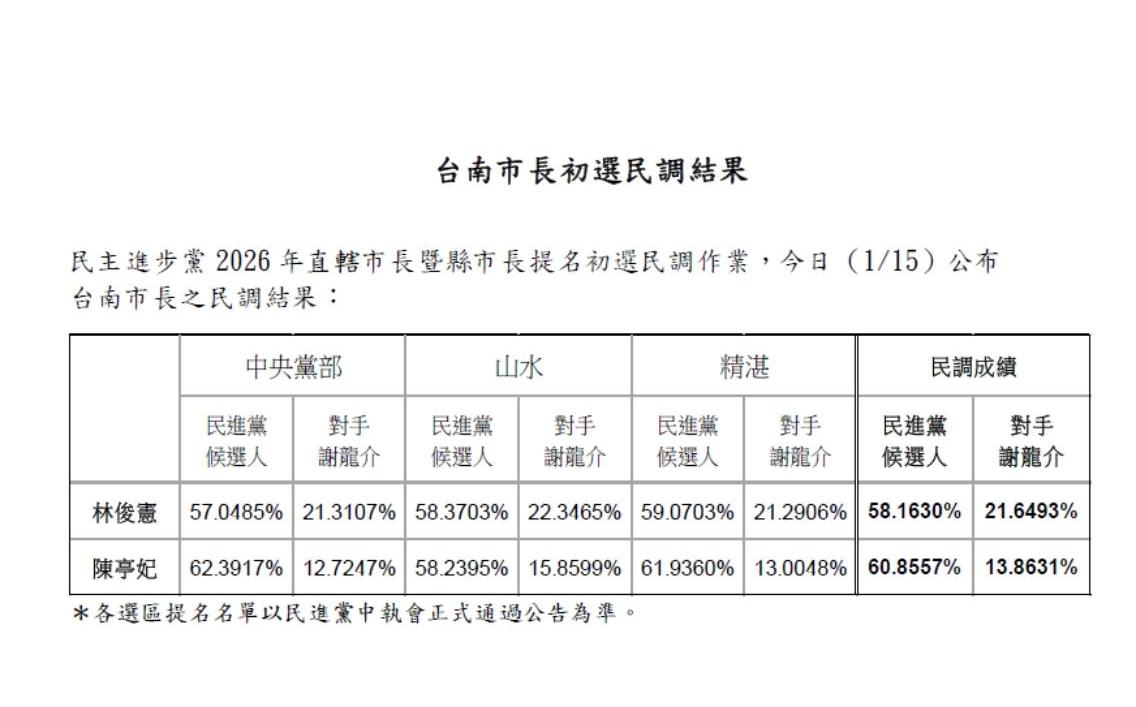 台南市長初選民調結果

民主進步黨 2026 年直轄市長暨縣市長提名初選民調作業，今日（1/15）公布台南市長之民調結果：

| | 中央黨部 | | 山水 | | 精湛 | | 民調成績 | |
|---|---|---|---|---|---|---|---|---|
| | 民進黨候選人 | 對手謝龍介 | 民進黨候選人 | 對手謝龍介 | 民進黨候選人 | 對手謝龍介 | 民進黨候選人 | 對手謝龍介 |
| 林俊憲 | 57.0485% | 21.3107% | 58.3703% | 22.3465% | 59.0703% | 21.2906% | 58.1630% | 21.6493% |
| 陳亭妃 | 62.3917% | 12.7247% | 58.2395% | 15.8599% | 61.9360% | 13.0048% | 60.8557% | 13.8631% |

＊各選區提名名單以民進黨中執會正式通過公告為準。